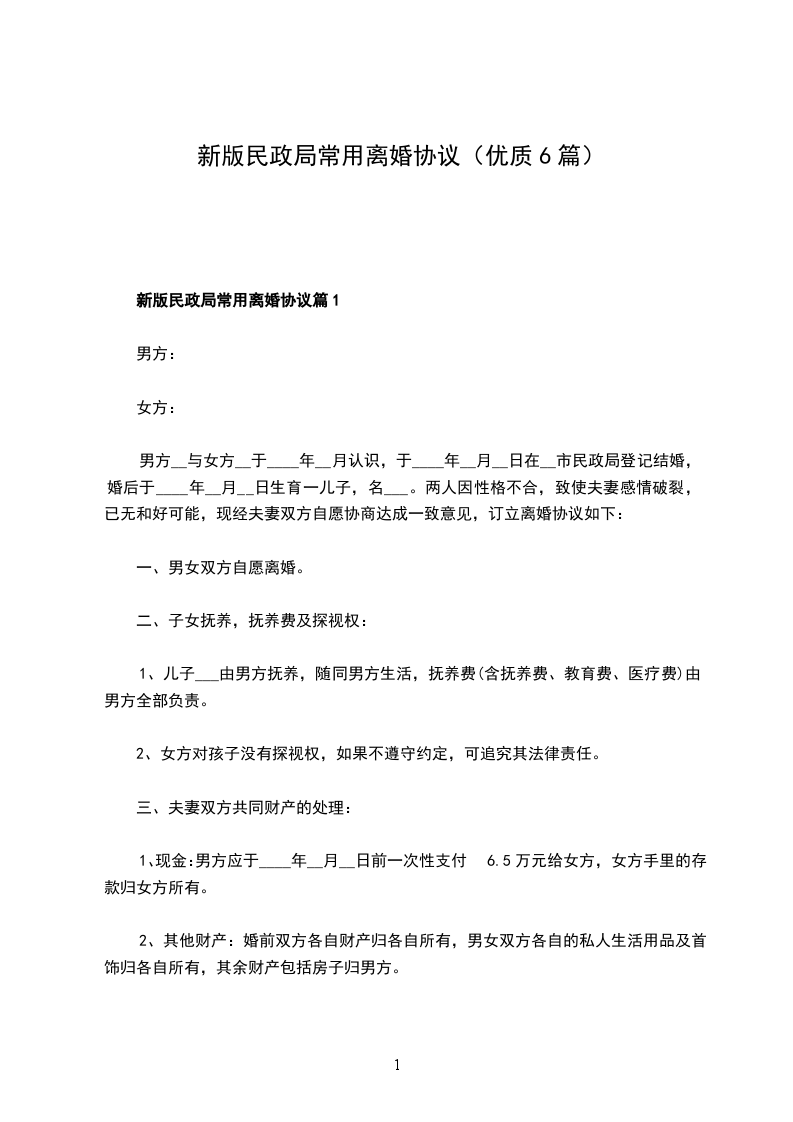 新版民政局常用离婚协议（优质6篇）

新版民政局常用离婚协议篇1

男方：

女方：

男方__与女方__于____年__月认识，于____年__月__日在__市民政局登记结婚，婚后于____年__月__日生育一儿子，名___。两人因性格不合，致使夫妻感情破裂，已无和好可能，现经夫妻双方自愿协商达成一致意见，订立离婚协议如下：

一、男女双方自愿离婚。

二、子女抚养，抚养费及探视权：

1、儿子___由男方抚养，随同男方生活，抚养费(含抚养费、教育费、医疗费)由男方全部负责。

2、女方对孩子没有探视权，如果不遵守约定，可追究其法律责任。

三、夫妻双方共同财产的处理：

1、现金:男方应于____年__月__日前一次性支付 6.5万元给女方，女方手里的存款归女方所有。

2、其他财产：婚前双方各自财产归各自所有，男女双方各自的私人生活用品及首饰归各自所有，其余财产包括房子归男方。

1